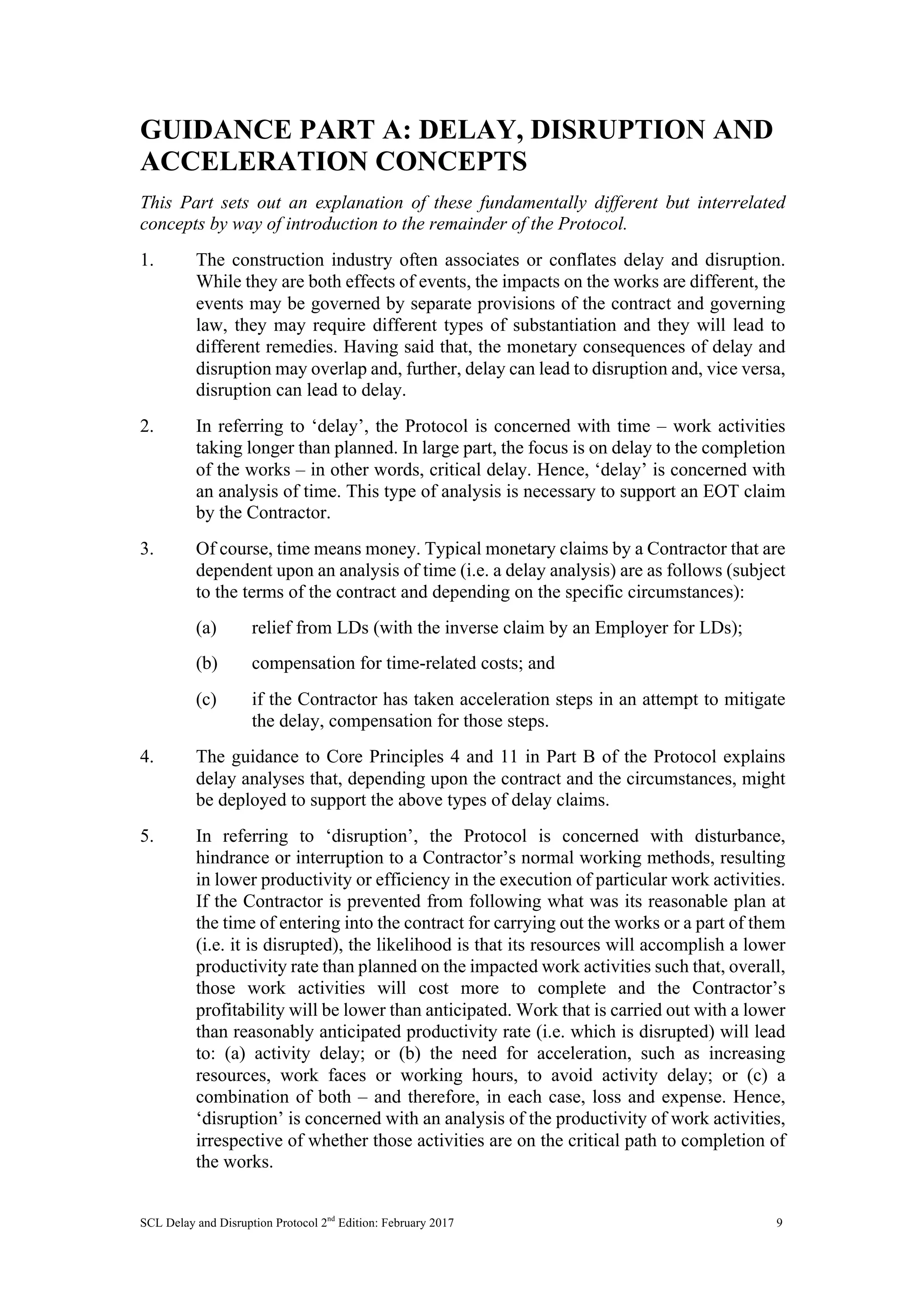 GUIDANCE PART A: DELAY, DISRUPTION AND ACCELERATION CONCEPTS

This Part sets out an explanation of these fundamentally different but interrelated concepts by way of introduction to the remainder of the Protocol.

1. The construction industry often associates or conflates delay and disruption. While they are both effects of events, the impacts on the works are different, the events may be governed by separate provisions of the contract and governing law, they may require different types of substantiation and they will lead to different remedies. Having said that, the monetary consequences of delay and disruption may overlap and, further, delay can lead to disruption and, vice versa, disruption can lead to delay.

2. In referring to ‘delay’, the Protocol is concerned with time – work activities taking longer than planned. In large part, the focus is on delay to the completion of the works – in other words, critical delay. Hence, ‘delay’ is concerned with an analysis of time. This type of analysis is necessary to support an EOT claim by the Contractor.

3. Of course, time means money. Typical monetary claims by a Contractor that are dependent upon an analysis of time (i.e. a delay analysis) are as follows (subject to the terms of the contract and depending on the specific circumstances):

(a) relief from LDs (with the inverse claim by an Employer for LDs);

(b) compensation for time-related costs; and

(c) if the Contractor has taken acceleration steps in an attempt to mitigate the delay, compensation for those steps.

4. The guidance to Core Principles 4 and 11 in Part B of the Protocol explains delay analyses that, depending upon the contract and the circumstances, might be deployed to support the above types of delay claims.

5. In referring to ‘disruption’, the Protocol is concerned with disturbance, hindrance or interruption to a Contractor’s normal working methods, resulting in lower productivity or efficiency in the execution of particular work activities. If the Contractor is prevented from following what was its reasonable plan at the time of entering into the contract for carrying out the works or a part of them (i.e. it is disrupted), the likelihood is that its resources will accomplish a lower productivity rate than planned on the impacted work activities such that, overall, those work activities will cost more to complete and the Contractor’s profitability will be lower than anticipated. Work that is carried out with a lower than reasonably anticipated productivity rate (i.e. which is disrupted) will lead to: (a) activity delay; or (b) the need for acceleration, such as increasing resources, work faces or working hours, to avoid activity delay; or (c) a combination of both – and therefore, in each case, loss and expense. Hence, ‘disruption’ is concerned with an analysis of the productivity of work activities, irrespective of whether those activities are on the critical path to completion of the works.

SCL Delay and Disruption Protocol 2$^{nd}$ Edition: February 2017 9